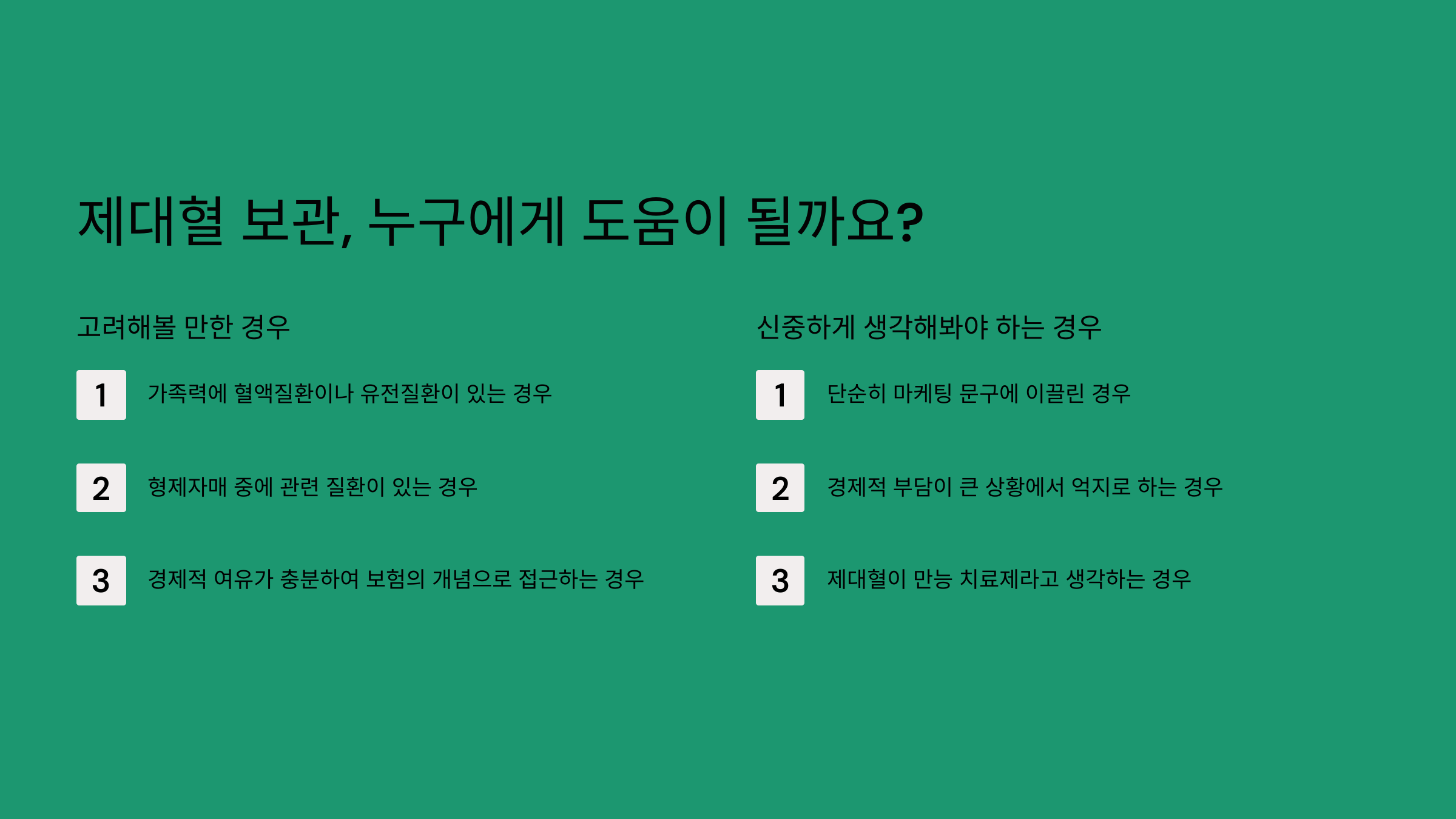 제대혈 보관, 누구에게 도움이 될까요?

고려해볼 만한 경우

1
가족력에 혈액질환이나 유전질환이 있는 경우

2
형제자매 중에 관련 질환이 있는 경우

3
경제적 여유가 충분하여 보험의 개념으로 접근하는 경우

신중하게 생각해봐야 하는 경우

1
단순히 마케팅 문구에 이끌린 경우

2
경제적 부담이 큰 상황에서 억지로 하는 경우

3
제대혈이 만능 치료제라고 생각하는 경우